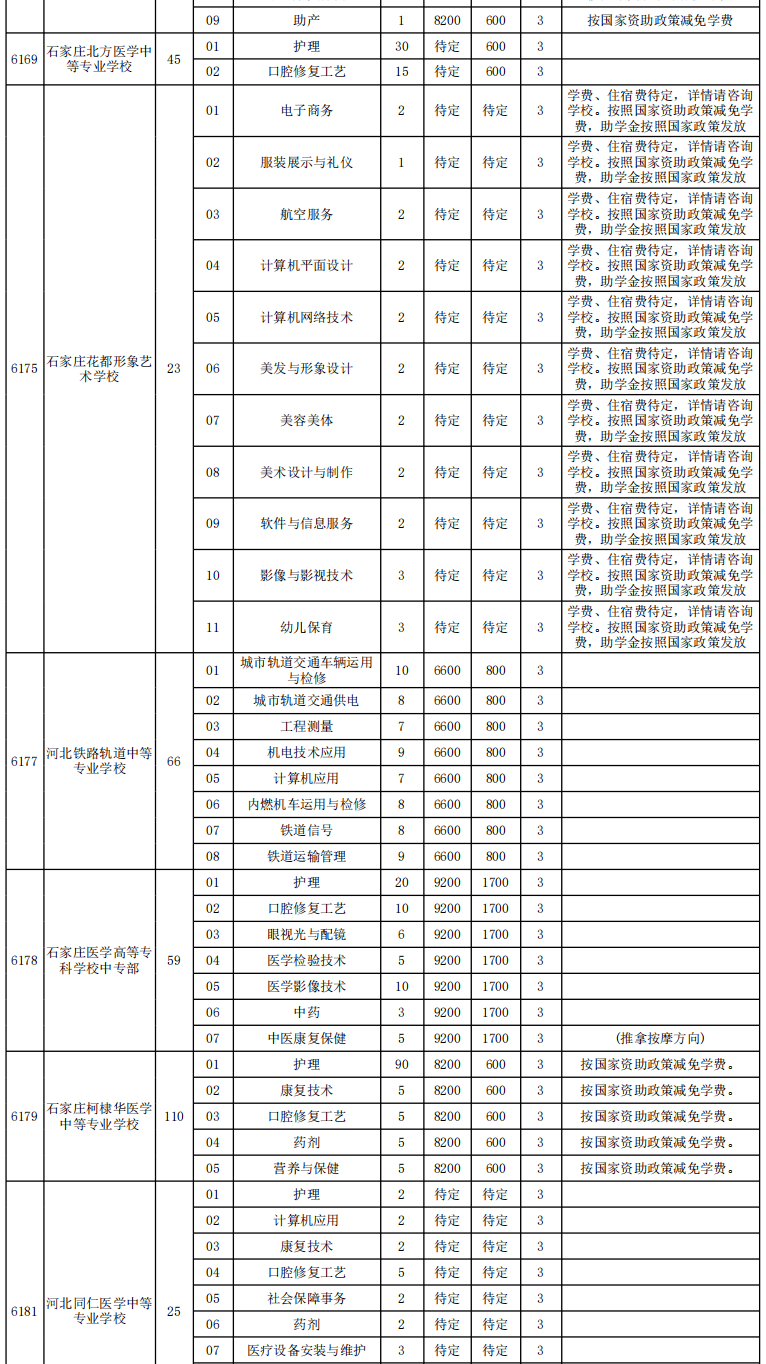 |  |  |  | 09 | 助产 | 1 | 8200 | 600 | 3 | 按国家资助政策减免学费 |
|---|---|---|---|---|---|---|---|---|---|
| 6169 | 石家庄北方医学中等专业学校 | 45 | 01 | 护理 | 30 | 待定 | 600 | 3 |  |
|  |  |  | 02 | 口腔修复工艺 | 15 | 待定 | 600 | 3 |  |
| 6175 | 石家庄花都形象艺术学校 | 23 | 01 | 电子商务 | 2 | 待定 | 待定 | 3 | 学费、住宿费待定，详情请咨询学校。按照国家资助政策减免学费，助学金按照国家政策发放 |
|  |  |  | 02 | 服装展示与礼仪 | 1 | 待定 | 待定 | 3 | 学费、住宿费待定，详情请咨询学校。按照国家资助政策减免学费，助学金按照国家政策发放 |
|  |  |  | 03 | 航空服务 | 2 | 待定 | 待定 | 3 | 学费、住宿费待定，详情请咨询学校。按照国家资助政策减免学费，助学金按照国家政策发放 |
|  |  |  | 04 | 计算机平面设计 | 2 | 待定 | 待定 | 3 | 学费、住宿费待定，详情请咨询学校。按照国家资助政策减免学费，助学金按照国家政策发放 |
|  |  |  | 05 | 计算机网络技术 | 2 | 待定 | 待定 | 3 | 学费、住宿费待定，详情请咨询学校。按照国家资助政策减免学费，助学金按照国家政策发放 |
|  |  |  | 06 | 美发与形象设计 | 2 | 待定 | 待定 | 3 | 学费、住宿费待定，详情请咨询学校。按照国家资助政策减免学费，助学金按照国家政策发放 |
|  |  |  | 07 | 美容美体 | 2 | 待定 | 待定 | 3 | 学费、住宿费待定，详情请咨询学校。按照国家资助政策减免学费，助学金按照国家政策发放 |
|  |  |  | 08 | 美术设计与制作 | 2 | 待定 | 待定 | 3 | 学费、住宿费待定，详情请咨询学校。按照国家资助政策减免学费，助学金按照国家政策发放 |
|  |  |  | 09 | 软件与信息服务 | 2 | 待定 | 待定 | 3 | 学费、住宿费待定，详情请咨询学校。按照国家资助政策减免学费，助学金按照国家政策发放 |
|  |  |  | 10 | 影像与影视技术 | 3 | 待定 | 待定 | 3 | 学费、住宿费待定，详情请咨询学校。按照国家资助政策减免学费，助学金按照国家政策发放 |
|  |  |  | 11 | 幼儿保育 | 3 | 待定 | 待定 | 3 | 学费、住宿费待定，详情请咨询学校。按照国家资助政策减免学费，助学金按照国家政策发放 |
| 6177 | 河北铁路轨道中等专业学校 | 66 | 01 | 城市轨道交通车辆运用与检修 | 10 | 6600 | 800 | 3 |  |
|  |  |  | 02 | 城市轨道交通供电 | 8 | 6600 | 800 | 3 |  |
|  |  |  | 03 | 工程测量 | 7 | 6600 | 800 | 3 |  |
|  |  |  | 04 | 机电技术应用 | 9 | 6600 | 800 | 3 |  |
|  |  |  | 05 | 计算机应用 | 7 | 6600 | 800 | 3 |  |
|  |  |  | 06 | 内燃机车运用与检修 | 8 | 6600 | 800 | 3 |  |
|  |  |  | 07 | 铁道信号 | 8 | 6600 | 800 | 3 |  |
|  |  |  | 08 | 铁道运输管理 | 9 | 6600 | 800 | 3 |  |
| 6178 | 石家庄医学高等专科学校中专部 | 59 | 01 | 护理 | 20 | 9200 | 1700 | 3 |  |
|  |  |  | 02 | 口腔修复工艺 | 10 | 9200 | 1700 | 3 |  |
|  |  |  | 03 | 眼视光与配镜 | 6 | 9200 | 1700 | 3 |  |
|  |  |  | 04 | 医学检验技术 | 5 | 9200 | 1700 | 3 |  |
|  |  |  | 05 | 医学影像技术 | 10 | 9200 | 1700 | 3 |  |
|  |  |  | 06 | 中药 | 3 | 9200 | 1700 | 3 |  |
|  |  |  | 07 | 中医康复保健 | 5 | 9200 | 1700 | 3 | (推拿按摩方向) |
| 6179 | 石家庄柯棣华医学中等专业学校 | 110 | 01 | 护理 | 90 | 8200 | 600 | 3 | 按国家资助政策减免学费。 |
|  |  |  | 02 | 康复技术 | 5 | 8200 | 600 | 3 | 按国家资助政策减免学费。 |
|  |  |  | 03 | 口腔修复工艺 | 5 | 8200 | 600 | 3 | 按国家资助政策减免学费。 |
|  |  |  | 04 | 药剂 | 5 | 8200 | 600 | 3 | 按国家资助政策减免学费。 |
|  |  |  | 05 | 营养与保健 | 5 | 8200 | 600 | 3 | 按国家资助政策减免学费。 |
| 6181 | 河北同仁医学中等专业学校 | 25 | 01 | 护理 | 2 | 待定 | 待定 | 3 |  |
|  |  |  | 02 | 计算机应用 | 2 | 待定 | 待定 | 3 |  |
|  |  |  | 03 | 康复技术 | 2 | 待定 | 待定 | 3 |  |
|  |  |  | 04 | 口腔修复工艺 | 5 | 待定 | 待定 | 3 |  |
|  |  |  | 05 | 社会保障事务 | 2 | 待定 | 待定 | 3 |  |
|  |  |  | 06 | 药剂 | 2 | 待定 | 待定 | 3 |  |
|  |  |  | 07 | 医疗设备安装与维护 | 3 | 待定 | 待定 | 3 |  |